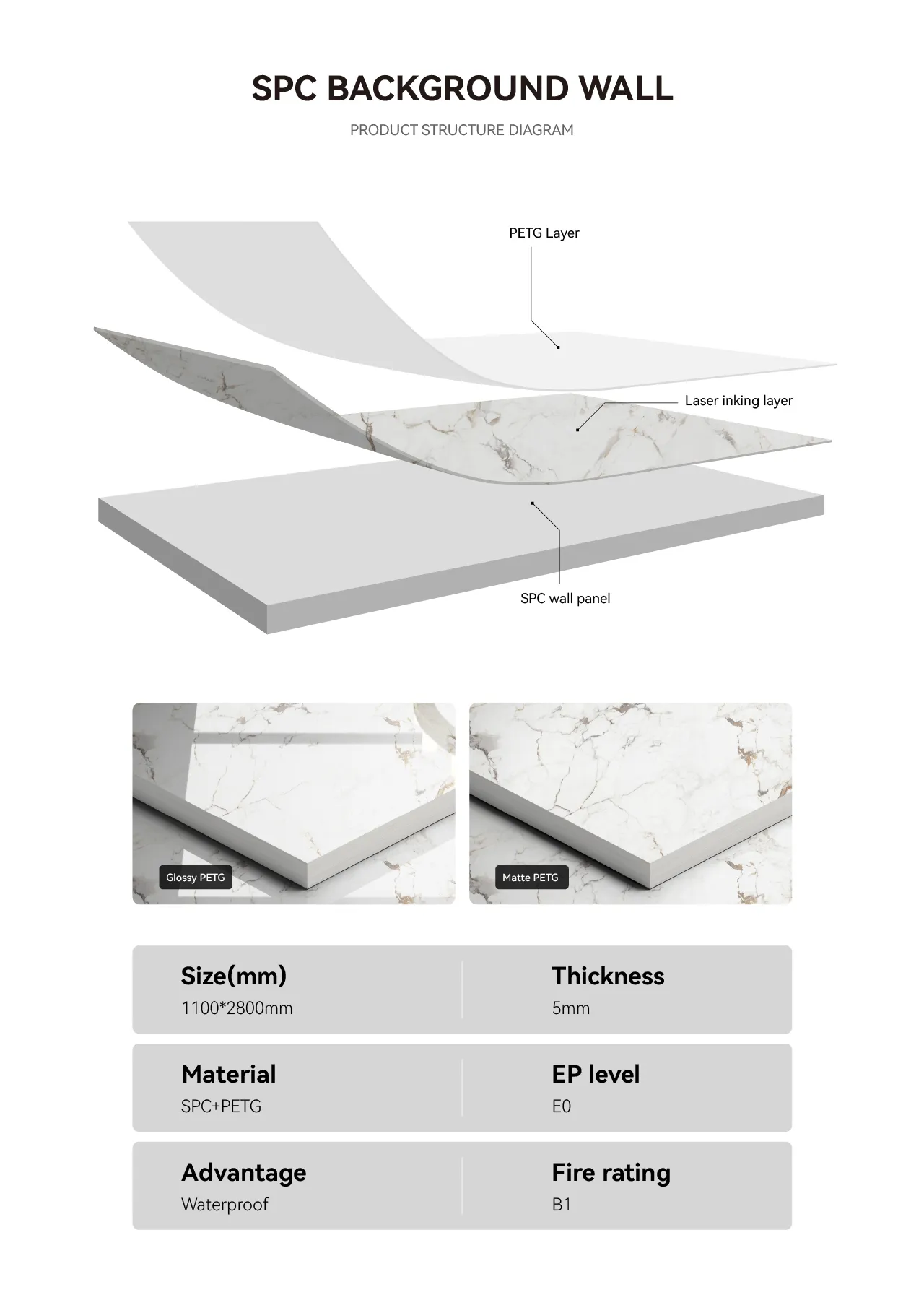 SPC BACKGROUND WALL

PRODUCT STRUCTURE DIAGRAM

PETG Layer

Laser inking layer

SPC wall panel

Glossy PETG

Matte PETG

Size(mm)
1100*2800mm

Thickness
5mm

Material
SPC+PETG

EP level
E0

Advantage
Waterproof

Fire rating
B1